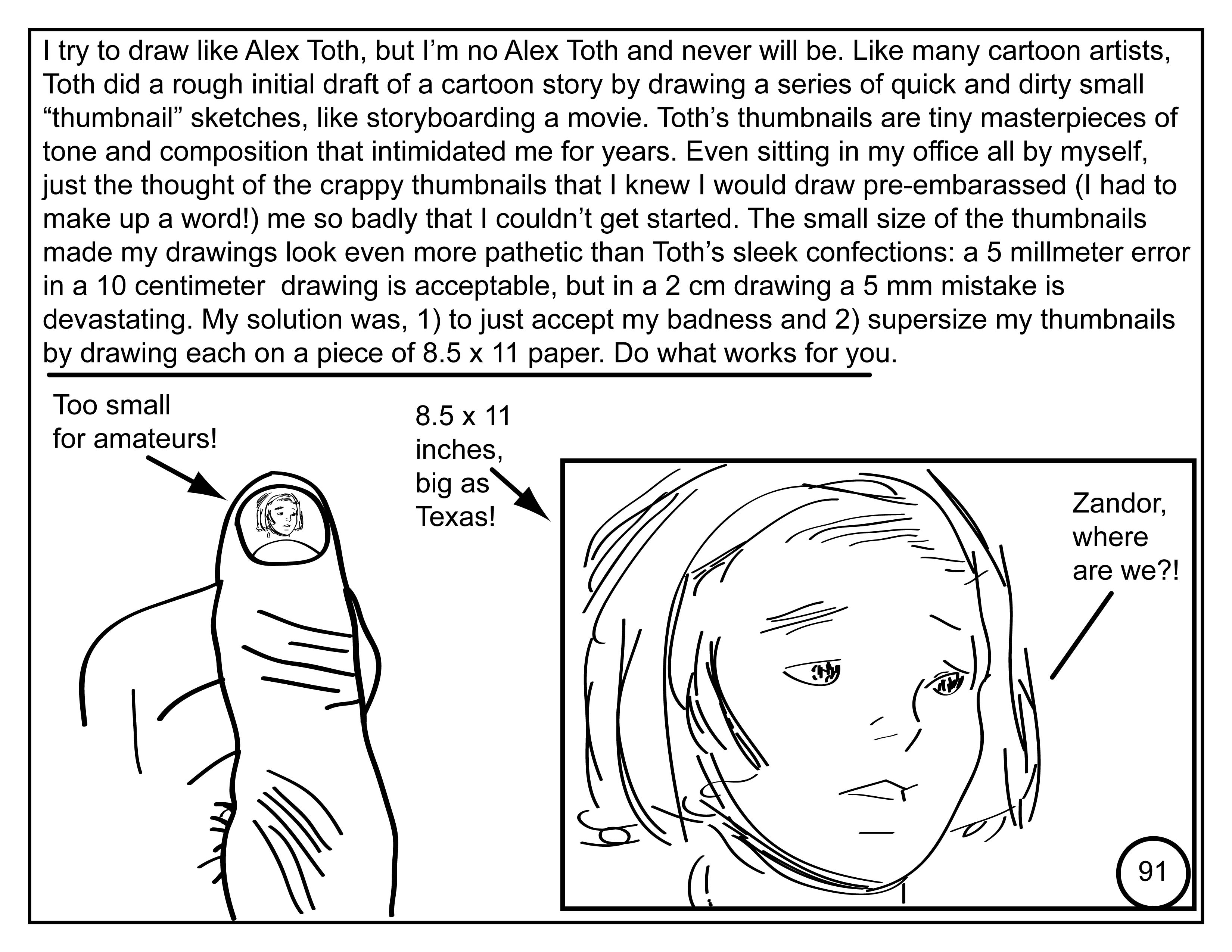 I try to draw like Alex Toth, but I'm no Alex Toth and never will be. Like many cartoon artists, Toth did a rough initial draft of a cartoon story by drawing a series of quick and dirty small "thumbnail" sketches, like storyboarding a movie. Toth's thumbnails are tiny masterpieces of tone and composition that intimidated me for years. Even sitting in my office all by myself, just the thought of the crappy thumbnails that I knew I would draw pre-embarassed (I had to make up a word!) me so badly that I couldn't get started. The small size of the thumbnails made my drawings look even more pathetic than Toth's sleek confections: a 5 millmeter error in a 10 centimeter drawing is acceptable, but in a 2 cm drawing a 5 mm mistake is devastating. My solution was, 1) to just accept my badness and 2) supersize my thumbnails by drawing each on a piece of 8.5 x 11 paper. Do what works for you.

Too small
for amateurs!

8.5 x 11
inches,
big as
Texas!

Zandor,
where
are we?!

91